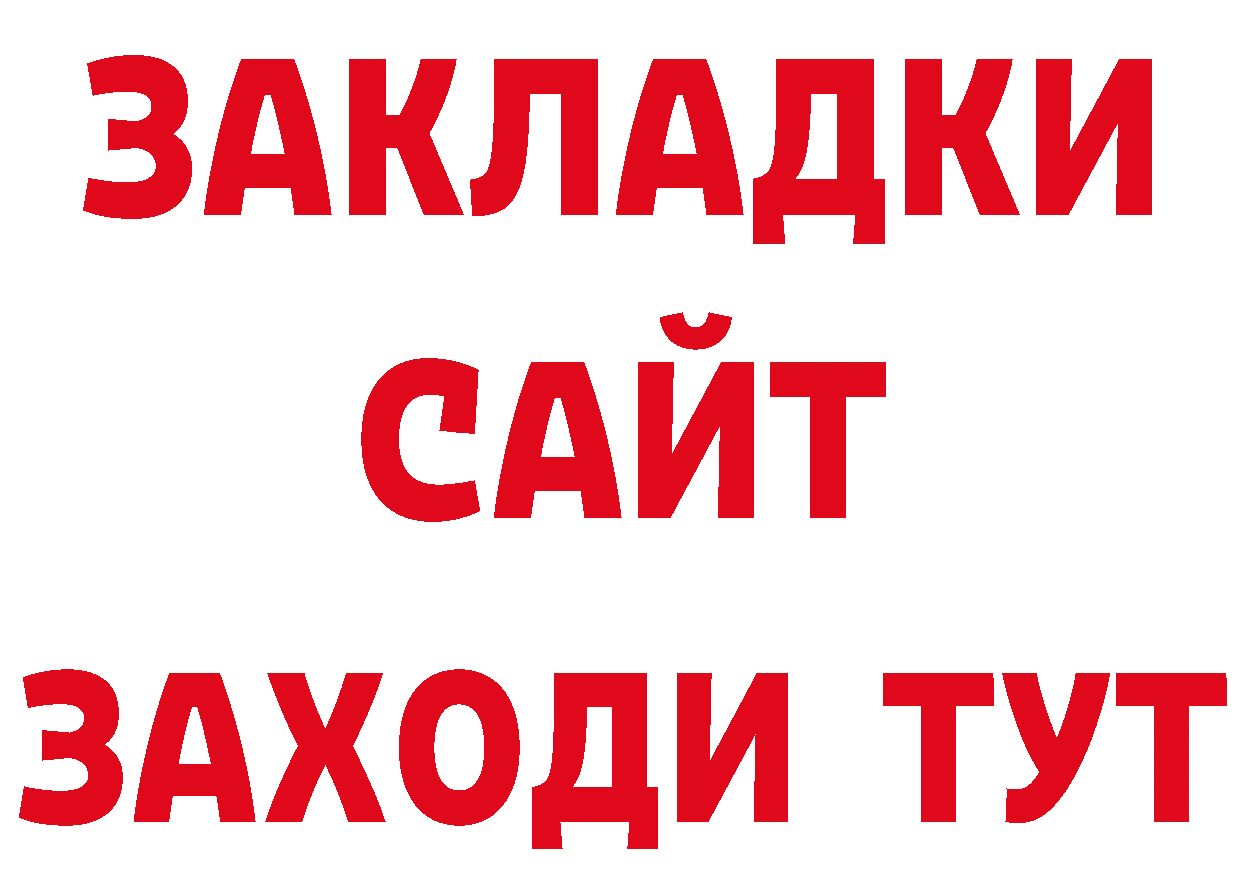 ЗАКЛАДКИ
САЙТ
ЗАХОДИ ТУТ